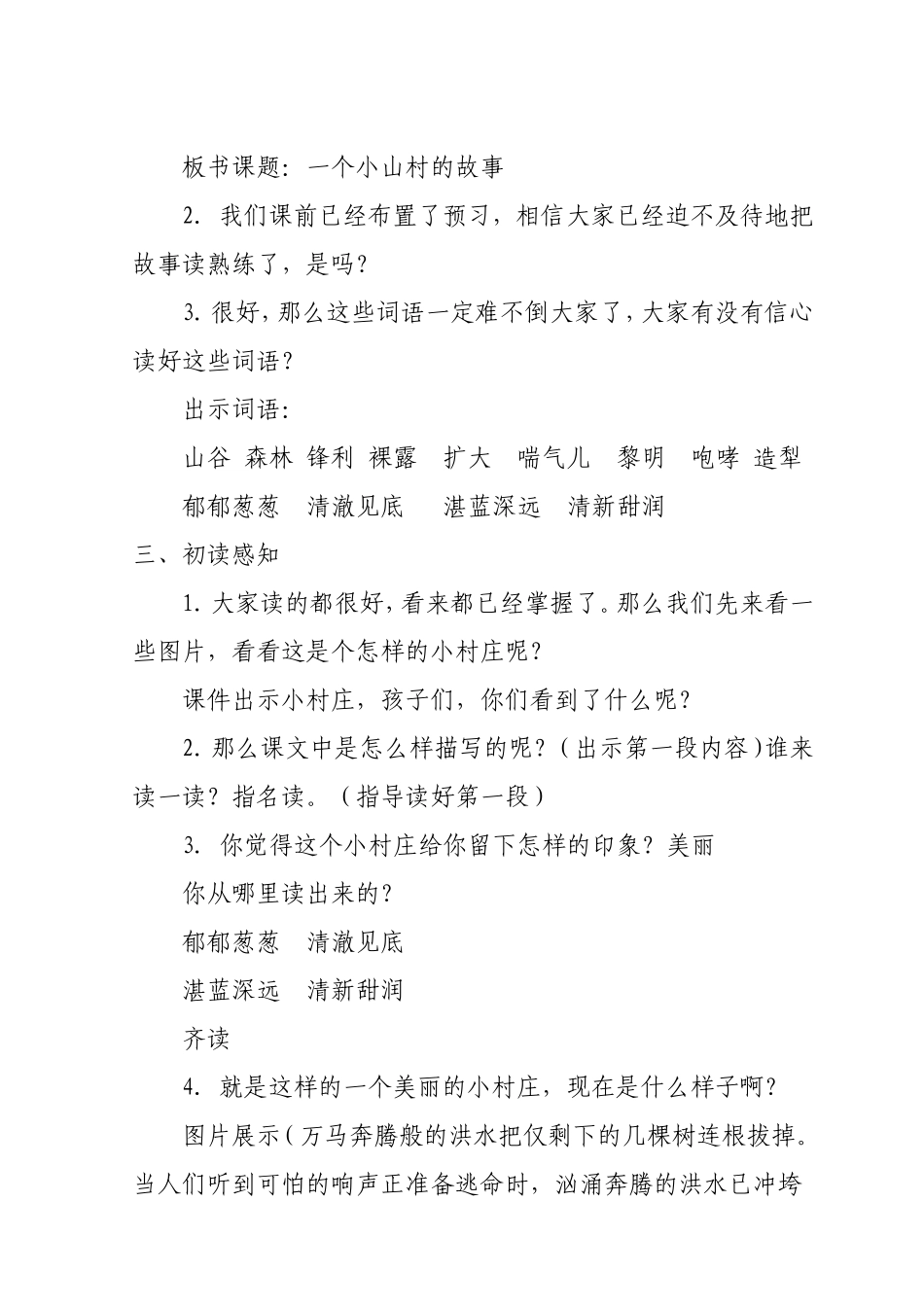 板书课题：一个小山村的故事

2. 我们课前已经布置了预习，相信大家已经迫不及待地把故事读熟练了，是吗？

3. 很好，那么这些词语一定难不倒大家了，大家有没有信心读好这些词语？

出示词语：

山谷 森林 锋利 裸露 扩大 喘气儿 黎明 咆哮 造犁

郁郁葱葱 清澈见底 湛蓝深远 清新甜润

三、初读感知

1. 大家读的都很好，看来都已经掌握了。那么我们先来看一些图片，看看这是个怎样的小村庄呢？

课件出示小村庄，孩子们，你们看到了什么呢？

2. 那么课文中是怎么样描写的呢？（出示第一段内容）谁来读一读？指名读。（指导读好第一段）

3. 你觉得这个小村庄给你留下怎样的印象？美丽

你从哪里读出来的？

郁郁葱葱 清澈见底

湛蓝深远 清新甜润

齐读

4. 就是这样的一个美丽的小村庄，现在是什么样子啊？

图片展示（万马奔腾般的洪水把仅剩下的几棵树连根拔掉。当人们听到可怕的响声正准备逃命时，汹涌奔腾的洪水已冲垮